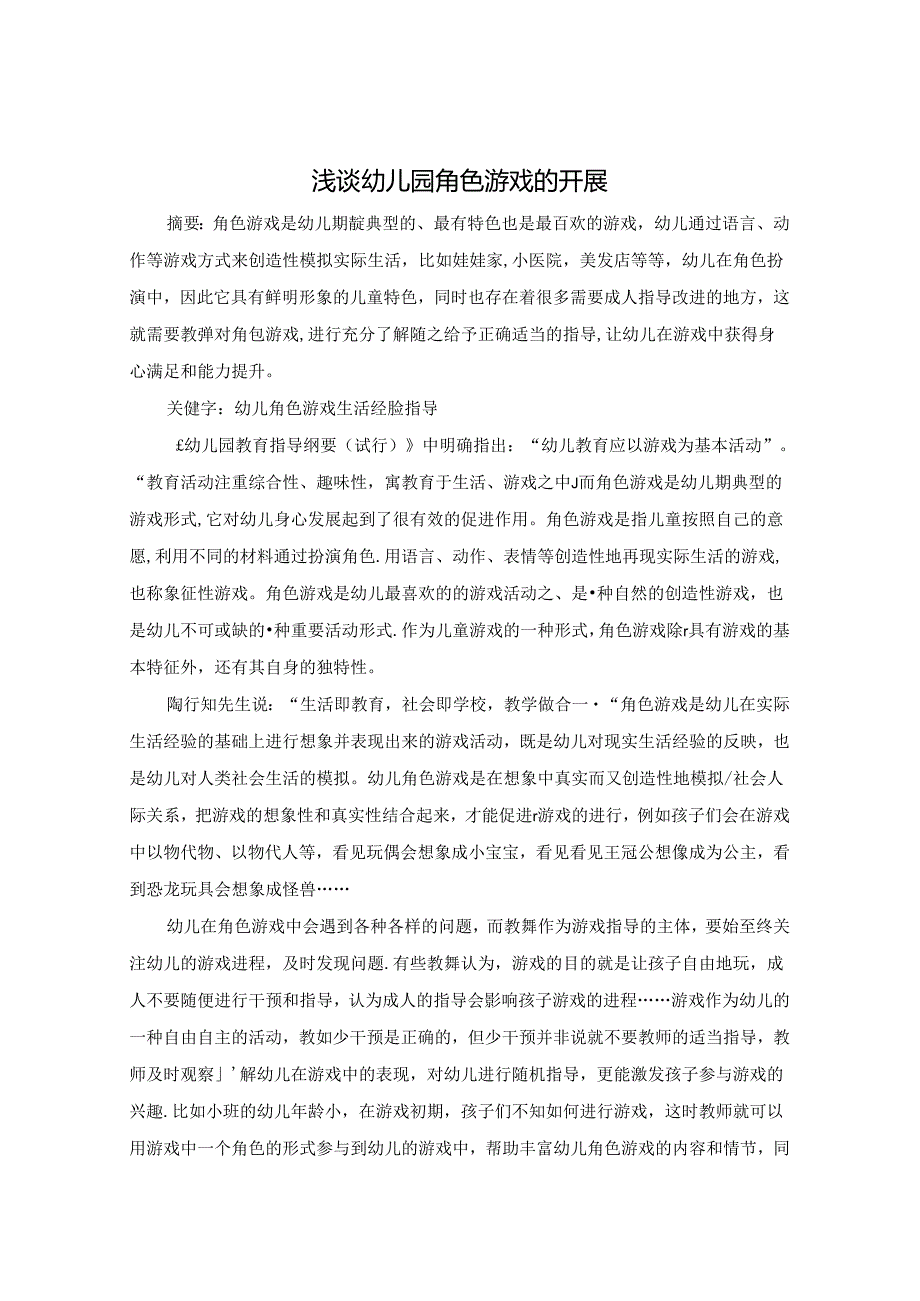 浅谈幼儿园角色游戏的开展

摘要：角色游戏是幼儿期靛典型的、最有特色也是最百欢的游戏，幼儿通过语言、动作等游戏方式来创造性模拟实际生活，比如娃娃家,小医院，美发店等等，幼儿在角色扮演中，因此它具有鲜明形象的儿童特色，同时也存在着很多需要成人指导改进的地方，这就需要教弹对角包游戏,进行充分了解随之给予正确适当的指导,让幼儿在游戏中获得身心满足和能力提升。

关健字：幼儿角色游戏生活经脸指导

£幼儿园教育指导纲要（试行）》中明确指出：“幼儿教育应以游戏为基本活动”。“教育活动注重综合性、趣味性，寓教育于生活、游戏之中J而角色游戏是幼儿期典型的游戏形式,它对幼儿身心发展起到了很有效的促进作用。角色游戏是指儿童按照自己的意愿,利用不同的材料通过扮演角色.用语言、动作、表情等创造性地再现实际生活的游戏,也称象征性游戏。角色游戏是幼儿最喜欢的的游戏活动之、是•种自然的创造性游戏，也是幼儿不可或缺的•种重要活动形式.作为儿童游戏的一种形式,角色游戏除r具有游戏的基本特征外，还有其自身的独特性。

陶行知先生说：“生活即教育，社会即学校，教学做合一•“角色游戏是幼儿在实际生活经验的基础上进行想象并表现出来的游戏活动，既是幼儿对现实生活经验的反映，也是幼儿对人类社会生活的模拟。幼儿角色游戏是在想象中真实而又创造性地模拟/社会人际关系，把游戏的想象性和真实性结合起来，才能促进r游戏的进行，例如孩子们会在游戏中以物代物、以物代人等，看见玩偶会想象成小宝宝，看见看见王冠公想像成为公主，看到恐龙玩具会想象成怪兽……

幼儿在角色游戏中会遇到各种各样的问题，而教舞作为游戏指导的主体，要始至终关注幼儿的游戏进程，及时发现问题.有些教舞认为，游戏的目的就是让孩子自由地玩，成人不要随便进行干预和指导，认为成人的指导会影响孩子游戏的进程……游戏作为幼儿的一种自由自主的活动，教如少干预是正确的，但少干预并非说就不要教师的适当指导，教师及时观察」’解幼儿在游戏中的表现，对幼儿进行随机指导，更能激发孩子参与游戏的兴趣.比如小班的幼儿年龄小，在游戏初期，孩子们不知如何进行游戏，这时教师就可以用游戏中一个角色的形式参与到幼儿的游戏中，帮助丰富幼儿角色游戏的内容和情节，同